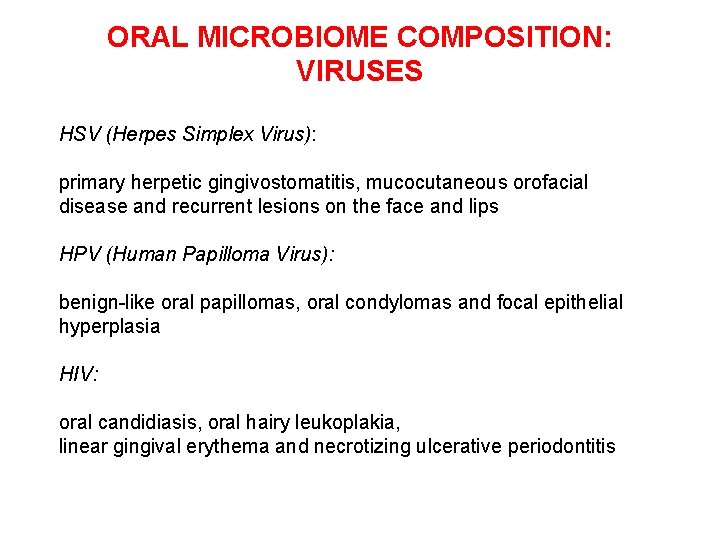 ORAL MICROBIOME COMPOSITION: VIRUSES

HSV (Herpes Simplex Virus):

primary herpetic gingivostomatitis, mucocutaneous orofacial disease and recurrent lesions on the face and lips

HPV (Human Papilloma Virus):

benign-like oral papillomas, oral condylomas and focal epithelial hyperplasia

HIV:

oral candidiasis, oral hairy leukoplakia,
linear gingival erythema and necrotizing ulcerative periodontitis